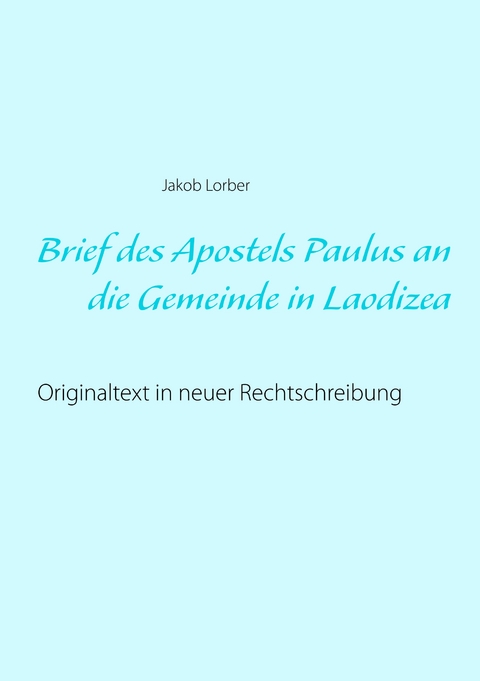 Jakob Lorber

Brief des Apostels Paulus an die Gemeinde in Laodizea

Originaltext in neuer Rechtschreibung